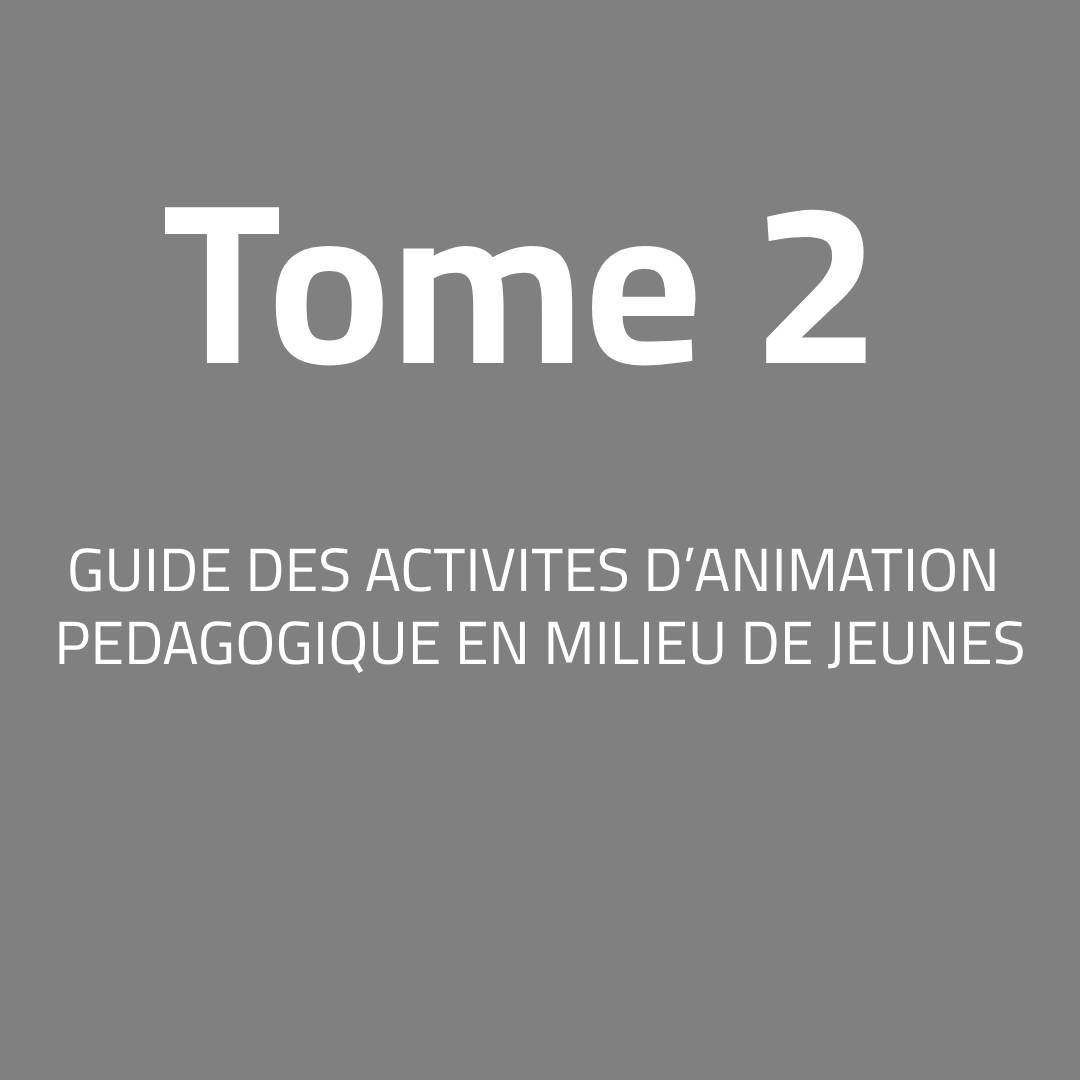 Tome 2

GUIDE DES ACTIVITES D'ANIMATION PEDAGOGIQUE EN MILIEU DE JEUNES